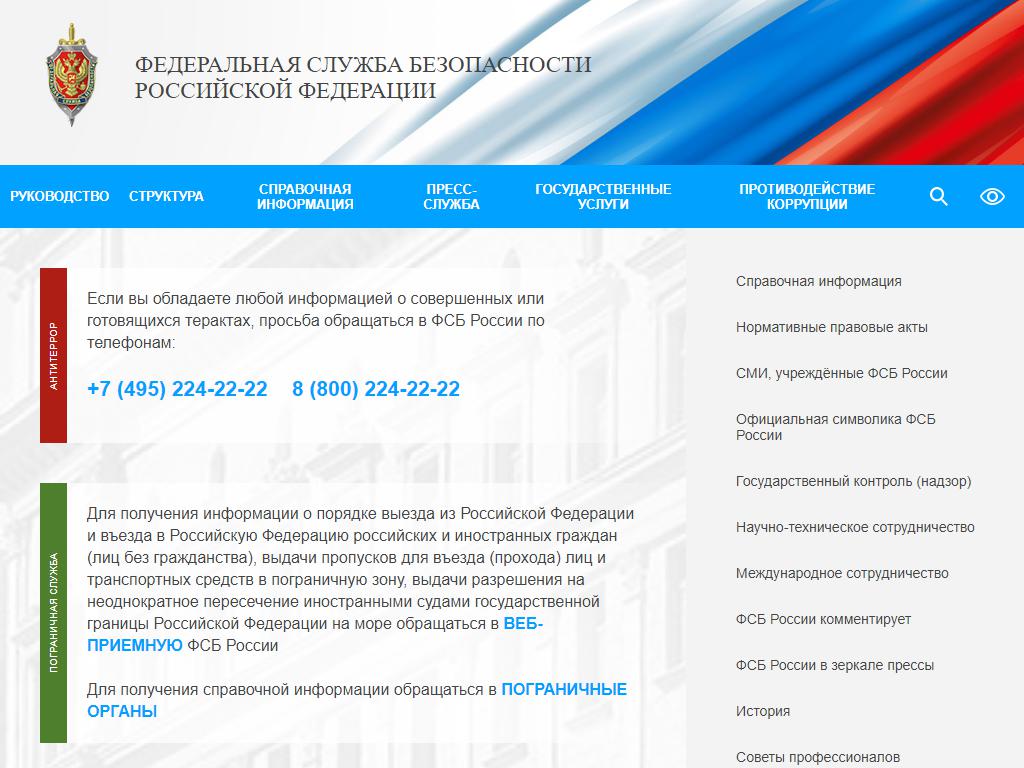 ФЕДЕРАЛЬНАЯ СЛУЖБА БЕЗОПАСНОСТИ РОССИЙСКОЙ ФЕДЕРАЦИИ

РУКОВОДСТВО СТРУКТУРА СПРАВОЧНАЯ ИНФОРМАЦИЯ ПРЕСС-СЛУЖБА ГОСУДАРСТВЕННЫЕ УСЛУГИ ПРОТИВОДЕЙСТВИЕ КОРРУПЦИИ

АНТИТЕРРОР

Если вы обладаете любой информацией о совершенных или готовящихся терактах, просьба обращаться в ФСБ России по телефонам:

+7 (495) 224-22-22 8 (800) 224-22-22

ПОГРАНИЧНАЯ СЛУЖБА

Для получения информации о порядке выезда из Российской Федерации и въезда в Российскую Федерацию российских и иностранных граждан (лиц без гражданства), выдачи пропусков для въезда (прохода) лиц и транспортных средств в пограничную зону, выдачи разрешения на неоднократное пересечение иностранными судами государственной границы Российской Федерации на море обращаться в ВЕБ-ПРИЕМНУЮ ФСБ России

Для получения справочной информации обращаться в ПОГРАНИЧНЫЕ ОРГАНЫ

Справочная информация

Нормативные правовые акты

СМИ, учреждённые ФСБ России

Официальная символика ФСБ России

Государственный контроль (надзор)

Научно-техническое сотрудничество

Международное сотрудничество

ФСБ России комментирует

ФСБ России в зеркале прессы

История

Советы профессионалов